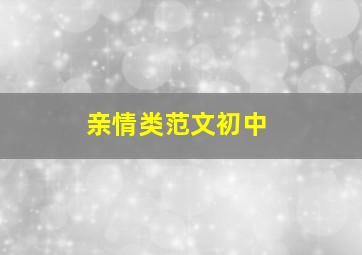 亲情类范文初中